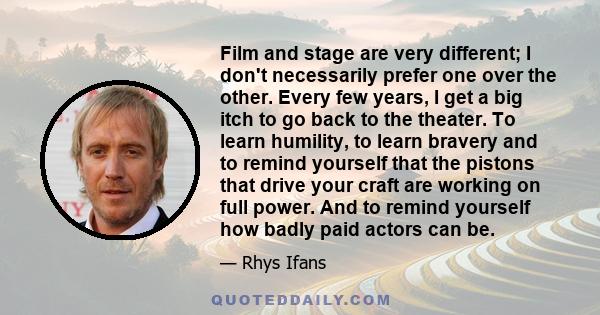 Film and stage are very different; I don't necessarily prefer one over the other. Every few years, I get a big itch to go back to the theater. To learn humility, to learn bravery and to remind yourself that the pistons that drive your craft are working on full power. And to remind yourself how badly paid actors can be.

— Rhys Ifans

QUOTEDDAILY.COM